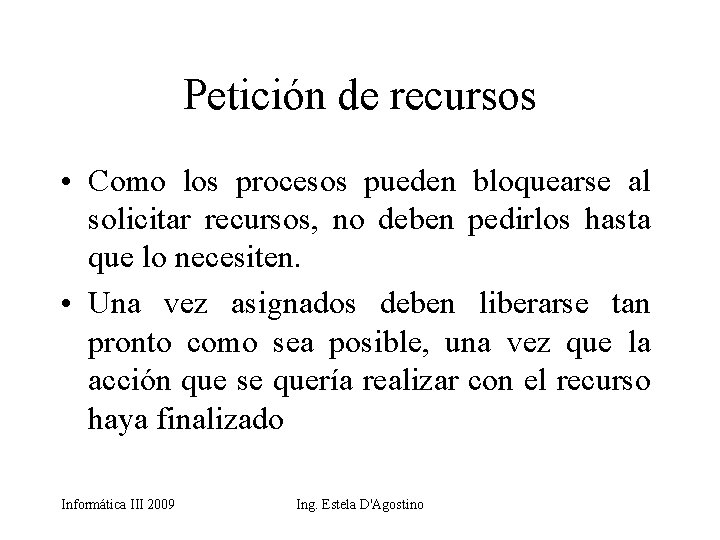 Petición de recursos

• Como los procesos pueden bloquearse al solicitar recursos, no deben pedirlos hasta que lo necesiten.

• Una vez asignados deben liberarse tan pronto como sea posible, una vez que la acción que se quería realizar con el recurso haya finalizado

Informática III 2009

Ing. Estela D'Agostino